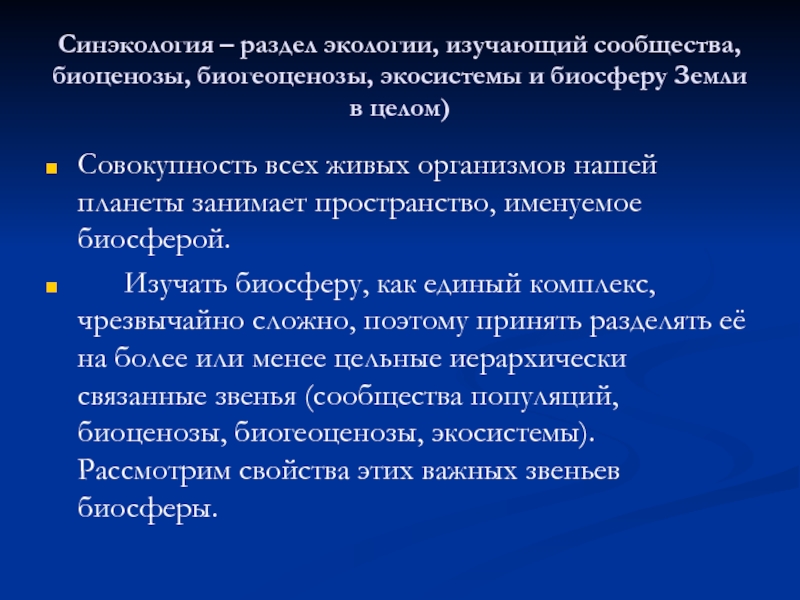 Синэкология – раздел экологии, изучающий сообщества, биоценозы, биогеоценозы, экосистемы и биосферу Земли в целом)

Совокупность всех живых организмов нашей планеты занимает пространство, именуемое биосферой.

Изучать биосферу, как единый комплекс, чрезвычайно сложно, поэтому принять разделять её на более или менее цельные иерархически связанные звенья (сообщества популяций, биоценозы, биогеоценозы, экосистемы). Рассмотрим свойства этих важных звеньев биосферы.